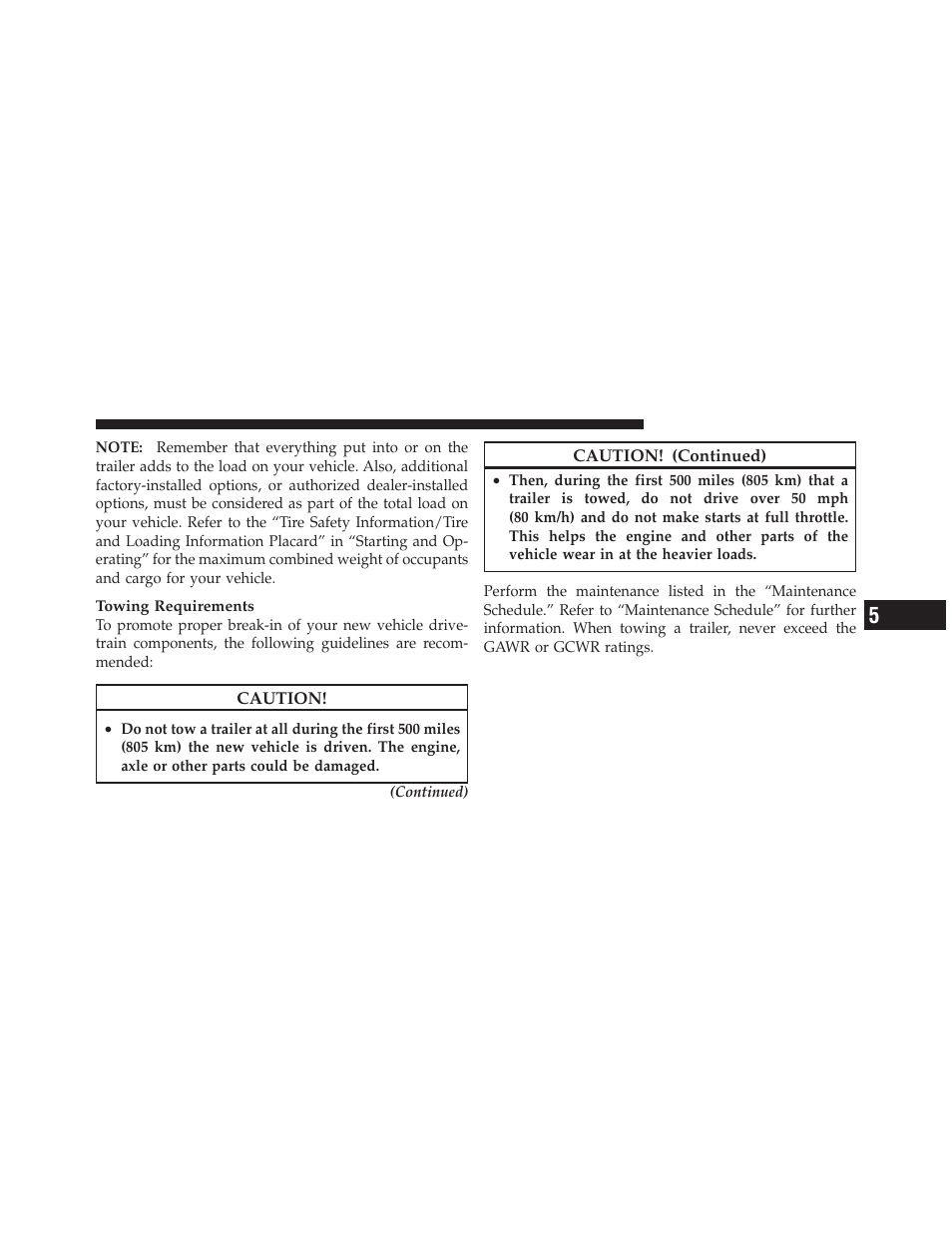 NOTE: Remember that everything put into or on the trailer adds to the load on your vehicle. Also, additional factory-installed options, or authorized dealer-installed options, must be considered as part of the total load on your vehicle. Refer to the “Tire Safety Information/Tire and Loading Information Placard” in “Starting and Operating” for the maximum combined weight of occupants and cargo for your vehicle.

Towing Requirements

To promote proper break-in of your new vehicle drivetrain components, the following guidelines are recommended:

CAUTION!

• Do not tow a trailer at all during the first 500 miles (805 km) the new vehicle is driven. The engine, axle or other parts could be damaged.

(Continued)

CAUTION! (Continued)

• Then, during the first 500 miles (805 km) that a trailer is towed, do not drive over 50 mph (80 km/h) and do not make starts at full throttle. This helps the engine and other parts of the vehicle wear in at the heavier loads.

Perform the maintenance listed in the “Maintenance Schedule.” Refer to “Maintenance Schedule” for further information. When towing a trailer, never exceed the GAWR or GCWR ratings.

5